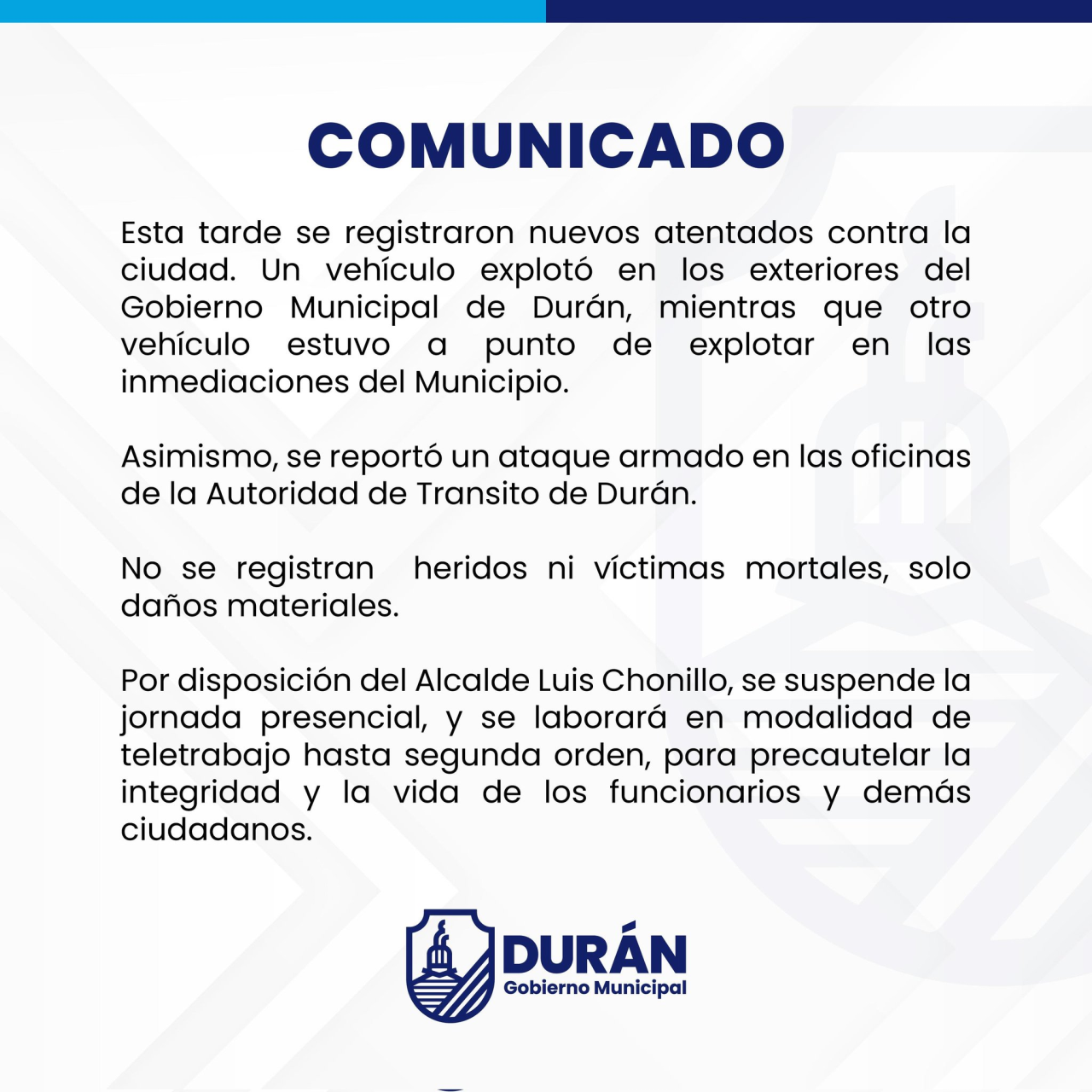 COMUNICADO

Esta tarde se registraron nuevos atentados contra la ciudad. Un vehículo explotó en los exteriores del Gobierno Municipal de Durán, mientras que otro vehículo estuvo a punto de explotar en las inmediaciones del Municipio.

Asimismo, se reportó un ataque armado en las oficinas de la Autoridad de Transito de Durán.

No se registran heridos ni víctimas mortales, solo daños materiales.

Por disposición del Alcalde Luis Chonillo, se suspende la jornada presencial, y se laborará en modalidad de teletrabajo hasta segunda orden, para precautelar la integridad y la vida de los funcionarios y demás ciudadanos.

DURÁN
Gobierno Municipal